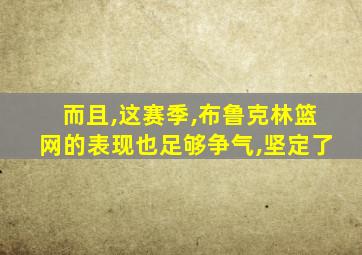 而且,这赛季,布鲁克林篮网的表现也足够争气,坚定了